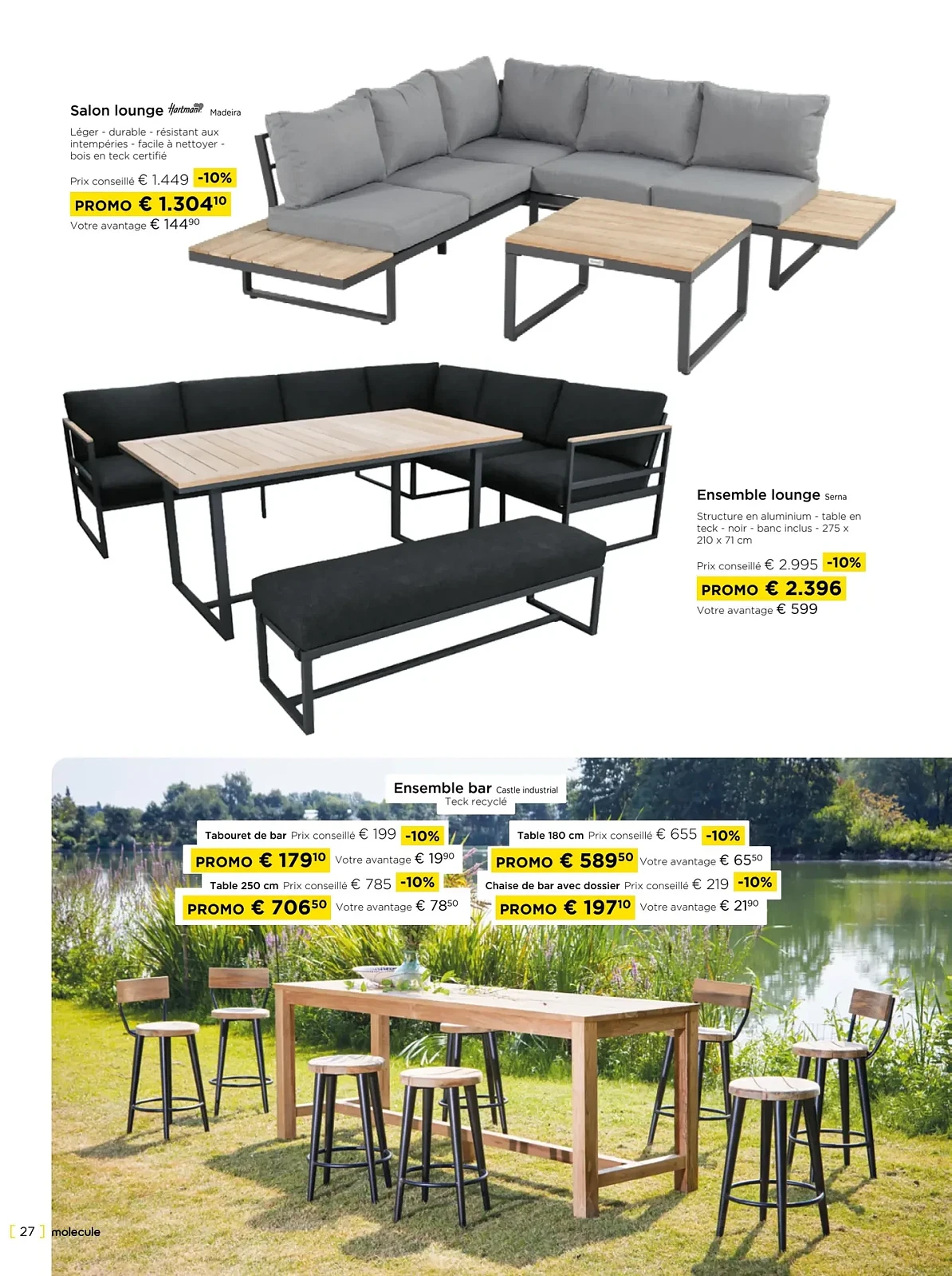 Salon lounge Hartman Madeira

Léger - durable - résistant aux intempéries - facile à nettoyer - bois en teck certifié

Prix conseillé € 1.449 -10%

PROMO € 1.304$^{10}$

Votre avantage € 144$^{90}$

Ensemble lounge Serna

Structure en aluminium - table en teck - noir - banc inclus - 275 x 210 x 71 cm

Prix conseillé € 2.995 -10%

PROMO € 2.396

Votre avantage € 599

Ensemble bar Castle industrial
Teck recyclé

Tabouret de bar Prix conseillé € 199 -10%

PROMO € 179$^{10}$ Votre avantage € 19$^{90}$

Table 250 cm Prix conseillé € 785 -10%

PROMO € 706$^{50}$ Votre avantage € 78$^{50}$

Table 180 cm Prix conseillé € 655 -10%

PROMO € 589$^{50}$ Votre avantage € 65$^{50}$

Chaise de bar avec dossier Prix conseillé € 219 -10%

PROMO € 197$^{10}$ Votre avantage € 21$^{90}$

[ 27 ] molecule